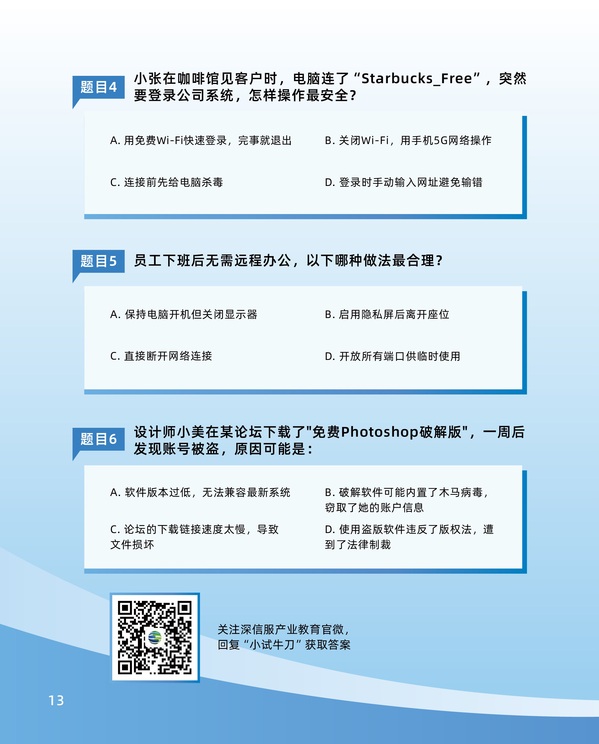 题目4 小张在咖啡馆见客户时，电脑连了“Starbucks_Free”，突然要登录公司系统，怎样操作最安全？

A.用免费Wi-Fi快速登录，完事就退出 B.关闭Wi-Fi，用手机5G网络操作

C.连接前先给电脑杀毒 D.登录时手动输入网址避免输错

题目5 员工下班后无需远程办公，以下哪种做法最合理？

A.保持电脑开机但关闭显示器 B.启用隐私屏后离开座位

C.直接断开网络连接 D.开放所有端口供临时使用

题目6 设计师小美在某论坛下载了“免费Photoshop破解版”，一周后发现账号被盗，原因可能是：

A.软件版本过低，无法兼容最新系统 B.破解软件可能内置了木马病毒，窃取了她的账户信息

C.论坛的下载链接速度太慢，导致文件损坏 D.使用盗版软件违反了版权法，遭到了法律制裁

关注深信服产业教育官微，
回复“小试牛刀”获取答案

13